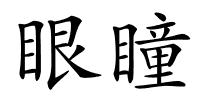 眼瞳